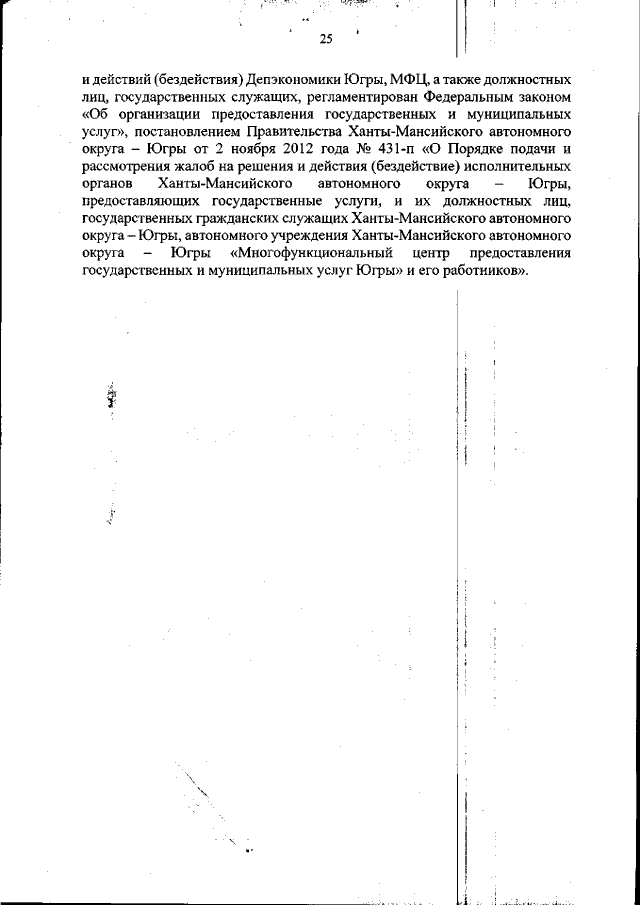 25

и действий (бездействия) Депэкономики Югры, МФЦ, а также должностных лиц, государственных служащих, регламентирован Федеральным законом «Об организации предоставления государственных и муниципальных услуг», постановлением Правительства Ханты-Мансийского автономного округа – Югры от 2 ноября 2012 года № 431-п «О Порядке подачи и рассмотрения жалоб на решения и действия (бездействие) исполнительных органов Ханты-Мансийского автономного округа – Югры, предоставляющих государственные услуги, и их должностных лиц, государственных гражданских служащих Ханты-Мансийского автономного округа – Югры, автономного учреждения Ханты-Мансийского автономного округа – Югры «Многофункциональный центр предоставления государственных и муниципальных услуг Югры» и его работников».